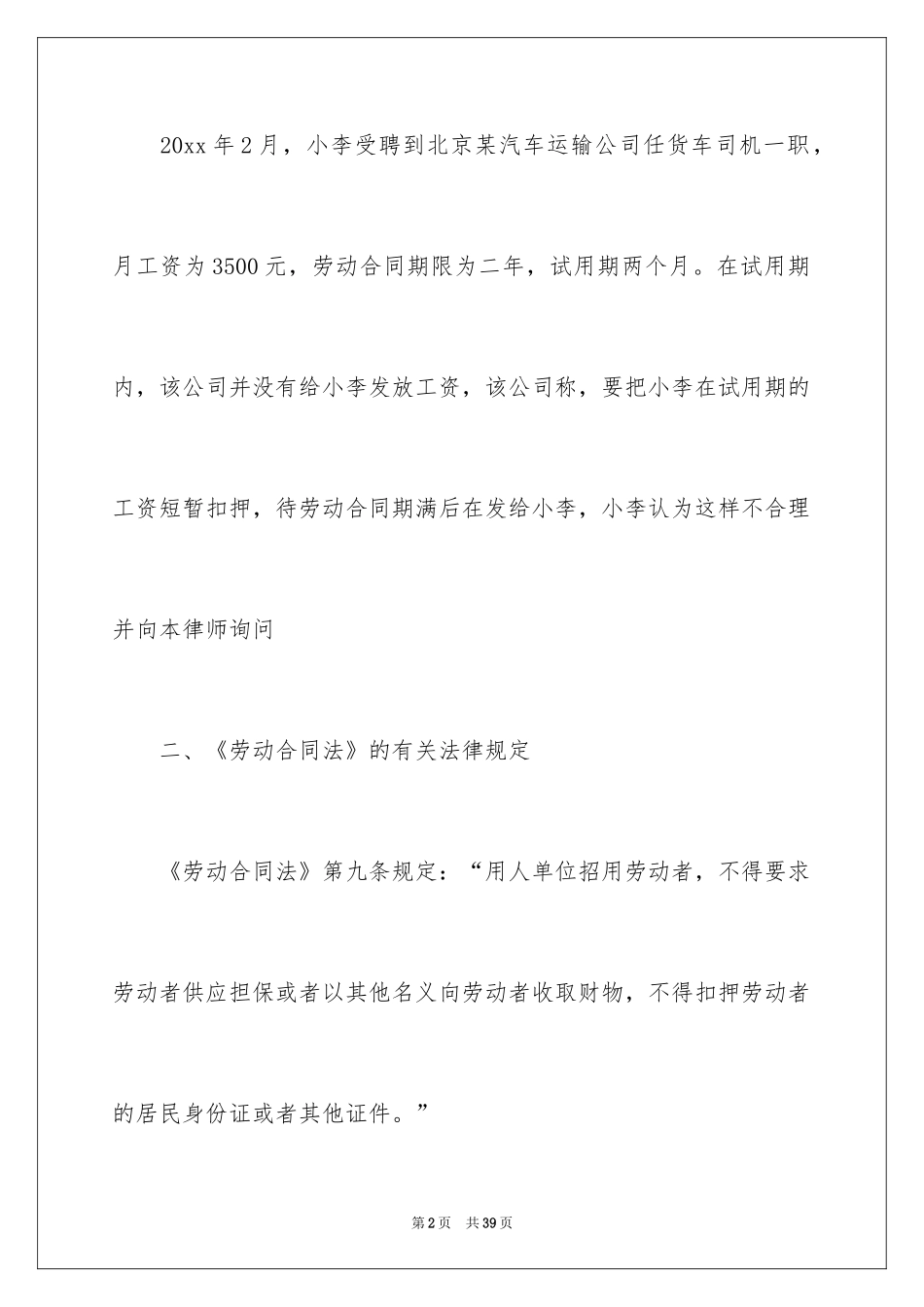 20xx 年 2 月，小李受聘到北京某汽车运输公司任货车司机一职，月工资为 3500 元，劳动合同期限为二年，试用期两个月。在试用期内，该公司并没有给小李发放工资，该公司称，要把小李在试用期的工资短暂扣押，待劳动合同期满后在发给小李，小李认为这样不合理并向本律师询问

二、《劳动合同法》的有关法律规定

《劳动合同法》第九条规定：“用人单位招用劳动者，不得要求劳动者供应担保或者以其他名义向劳动者收取财物，不得扣押劳动者的居民身份证或者其他证件。”

第 2 页　共 39 页